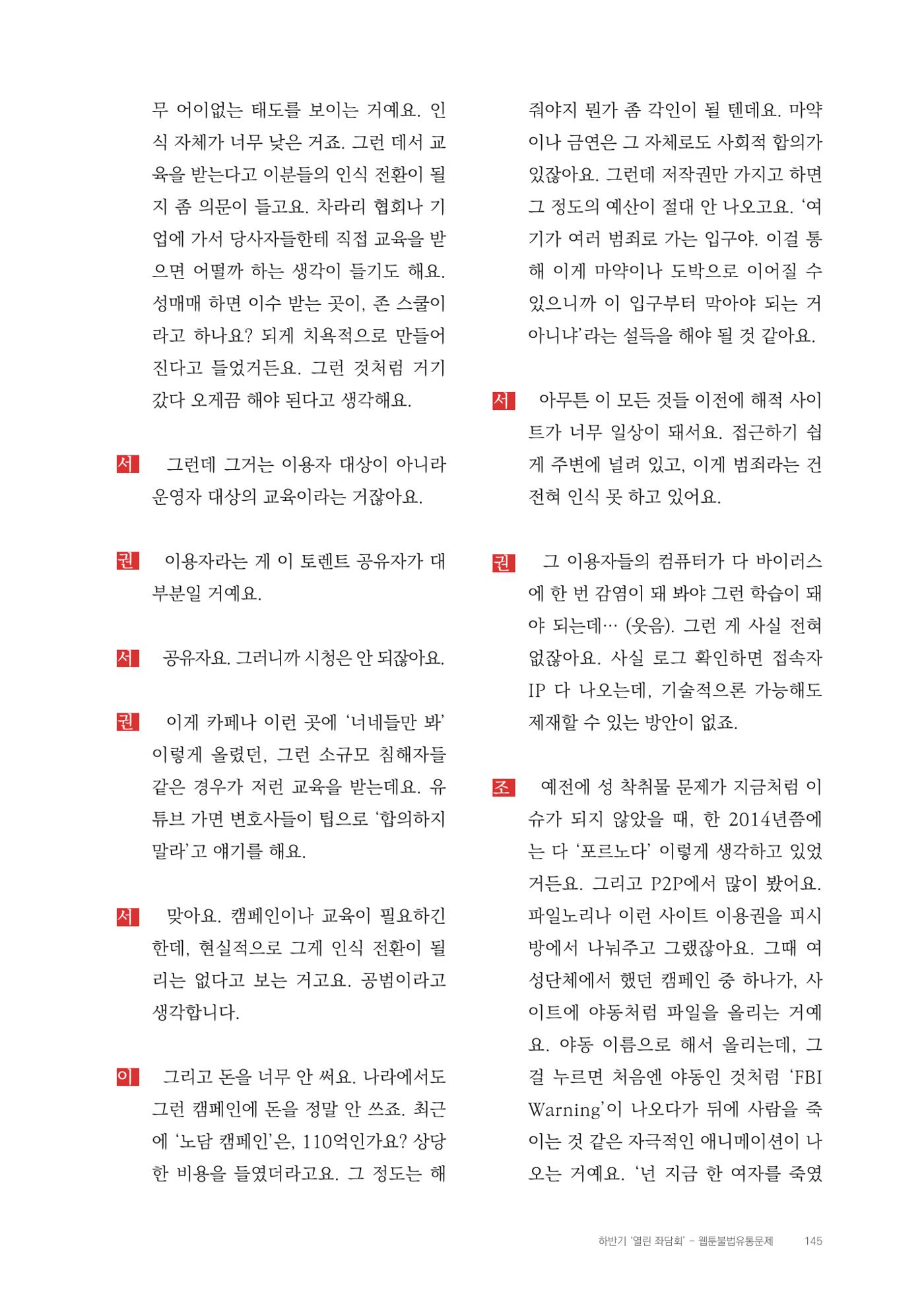 무 어이없는 태도를 보이는 거예요. 인식 자체가 너무 낮은 거죠. 그런 데서 교육을 받는다고 이분들의 인식 전환이 될지 좀 의문이 들고요. 차라리 협회나 기업에 가서 당사자들한테 직접 교육을 받으면 어떨까 하는 생각이 들기도 해요. 성매매 하면 이수 받는 곳이, 존 스쿨이라고 하나요? 되게 치욕적으로 만들어진다고 들었거든요. 그런 것처럼 거기 갔다 오게끔 해야 된다고 생각해요.

서 그런데 그거는 이용자 대상이 아니라 운영자 대상의 교육이라는 거잖아요.

권 이용자라는 게 이 토렌트 공유자가 대부분일 거예요.

서 공유자요. 그러니까 시청은 안 되잖아요.

권 이게 카페나 이런 곳에 '너네들만 봐' 이렇게 올렸던, 그런 소규모 침해자들 같은 경우가 저런 교육을 받는데요. 유튜브 가면 변호사들이 팁으로 '합의하지 말라'고 얘기를 해요.

서 맞아요. 캠페인이나 교육이 필요하긴 한데, 현실적으로 그게 인식 전환이 될 리는 없다고 보는 거고요. 공범이라고 생각합니다.

이 그리고 돈을 너무 안 써요. 나라에서도 그런 캠페인에 돈을 정말 안 쓰죠. 최근에 '노담 캠페인'은, 110억인가요? 상당한 비용을 들였더라고요. 그 정도는 해줘야지 뭔가 좀 각인이 될 텐데요. 마약이나 금연은 그 자체로도 사회적 합의가 있잖아요. 그런데 저작권만 가지고 하면 그 정도의 예산이 절대 안 나오고요. '여기가 여러 범죄로 가는 입구야. 이걸 통해 이게 마약이나 도박으로 이어질 수 있으니까 이 입구부터 막아야 되는 거 아니냐'라는 설득을 해야 될 것 같아요.

서 아무튼 이 모든 것들 이전에 해적 사이트가 너무 일상이 돼서요. 접근하기 쉽게 주변에 널려 있고, 이게 범죄라는 건 전혀 인식 못 하고 있어요.

권 그 이용자들의 컴퓨터가 다 바이러스에 한 번 감염이 돼 봐야 그런 학습이 돼야 되는데… (웃음). 그런 게 사실 전혀 없잖아요. 사실 로그 확인하면 접속자 IP 다 나오는데, 기술적으론 가능해도 제재할 수 있는 방안이 없죠.

조 예전에 성 착취물 문제가 지금처럼 이슈가 되지 않았을 때, 한 2014년쯤에는 다 '포르노다' 이렇게 생각하고 있었거든요. 그리고 P2P에서 많이 봤어요. 파일노리나 이런 사이트 이용권을 피시방에서 나눠주고 그랬잖아요. 그때 여성단체에서 했던 캠페인 중 하나가, 사이트에 야동처럼 파일을 올리는 거예요. 야동 이름으로 해서 올리는데, 그걸 누르면 처음엔 야동인 것처럼 'FBI Warning'이 나오다가 뒤에 사람을 죽이는 것 같은 자극적인 애니메이션이 나오는 거예요. '넌 지금 한 여자를 죽였

하반기 '열린 좌담회' - 웹툰불법유통문제 145